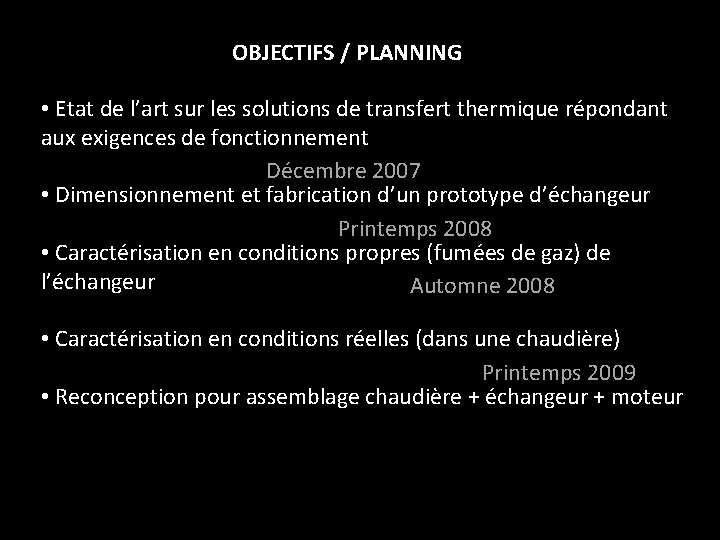 OBJECTIFS / PLANNING

• Etat de l’art sur les solutions de transfert thermique répondant aux exigences de fonctionnement

Décembre 2007

• Dimensionnement et fabrication d’un prototype d’échangeur

Printemps 2008

• Caractérisation en conditions propres (fumées de gaz) de l’échangeur

Automne 2008

• Caractérisation en conditions réelles (dans une chaudière)

Printemps 2009

• Reconception pour assemblage chaudière + échangeur + moteur